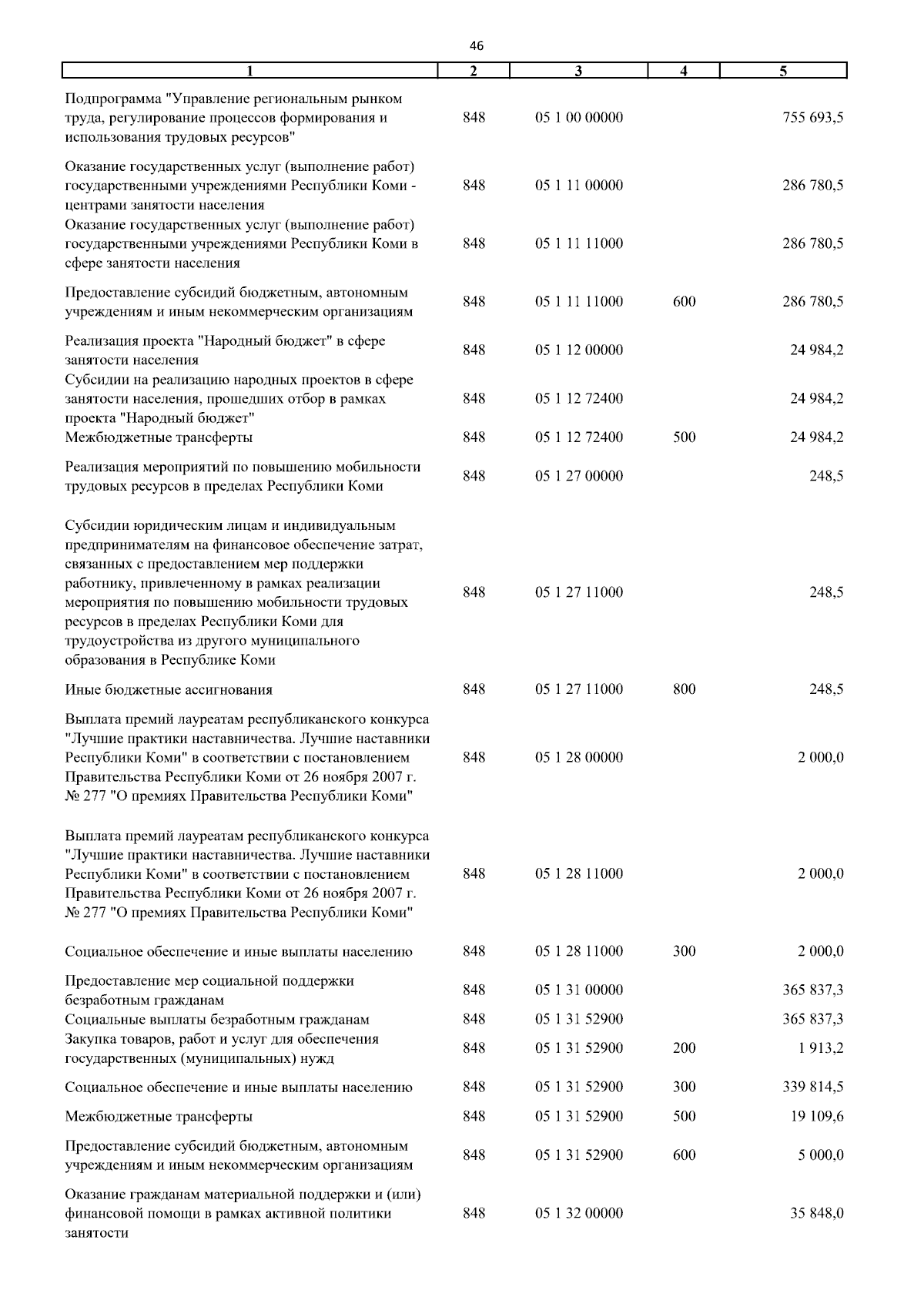 46

| 1 | 2 | 3 | 4 | 5 |
|---|---|---|---|---|
| Подпрограмма "Управление региональным рынком труда, регулирование процессов формирования и использования трудовых ресурсов" | 848 | 05 1 00 00000 | | 755 693,5 |
| Оказание государственных услуг (выполнение работ) государственными учреждениями Республики Коми - центрами занятости населения | 848 | 05 1 11 00000 | | 286 780,5 |
| Оказание государственных услуг (выполнение работ) государственными учреждениями Республики Коми в сфере занятости населения | 848 | 05 1 11 11000 | | 286 780,5 |
| Предоставление субсидий бюджетным, автономным учреждениям и иным некоммерческим организациям | 848 | 05 1 11 11000 | 600 | 286 780,5 |
| Реализация проекта "Народный бюджет" в сфере занятости населения | 848 | 05 1 12 00000 | | 24 984,2 |
| Субсидии на реализацию народных проектов в сфере занятости населения, прошедших отбор в рамках проекта "Народный бюджет" | 848 | 05 1 12 72400 | | 24 984,2 |
| Межбюджетные трансферты | 848 | 05 1 12 72400 | 500 | 24 984,2 |
| Реализация мероприятий по повышению мобильности трудовых ресурсов в пределах Республики Коми | 848 | 05 1 27 00000 | | 248,5 |
| Субсидии юридическим лицам и индивидуальным предпринимателям на финансовое обеспечение затрат, связанных с предоставлением мер поддержки работнику, привлеченному в рамках реализации мероприятия по повышению мобильности трудовых ресурсов в пределах Республики Коми для трудоустройства из другого муниципального образования в Республике Коми | 848 | 05 1 27 11000 | | 248,5 |
| Иные бюджетные ассигнования | 848 | 05 1 27 11000 | 800 | 248,5 |
| Выплата премий лауреатам республиканского конкурса "Лучшие практики наставничества. Лучшие наставники Республики Коми" в соответствии с постановлением Правительства Республики Коми от 26 ноября 2007 г. № 277 "О премиях Правительства Республики Коми" | 848 | 05 1 28 00000 | | 2 000,0 |
| Выплата премий лауреатам республиканского конкурса "Лучшие практики наставничества. Лучшие наставники Республики Коми" в соответствии с постановлением Правительства Республики Коми от 26 ноября 2007 г. № 277 "О премиях Правительства Республики Коми" | 848 | 05 1 28 11000 | | 2 000,0 |
| Социальное обеспечение и иные выплаты населению | 848 | 05 1 28 11000 | 300 | 2 000,0 |
| Предоставление мер социальной поддержки безработным гражданам | 848 | 05 1 31 00000 | | 365 837,3 |
| Социальные выплаты безработным гражданам | 848 | 05 1 31 52900 | | 365 837,3 |
| Закупка товаров, работ и услуг для обеспечения государственных (муниципальных) нужд | 848 | 05 1 31 52900 | 200 | 1 913,2 |
| Социальное обеспечение и иные выплаты населению | 848 | 05 1 31 52900 | 300 | 339 814,5 |
| Межбюджетные трансферты | 848 | 05 1 31 52900 | 500 | 19 109,6 |
| Предоставление субсидий бюджетным, автономным учреждениям и иным некоммерческим организациям | 848 | 05 1 31 52900 | 600 | 5 000,0 |
| Оказание гражданам материальной поддержки и (или) финансовой помощи в рамках активной политики занятости | 848 | 05 1 32 00000 | | 35 848,0 |